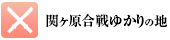 関ヶ原合戦ゆかりの地